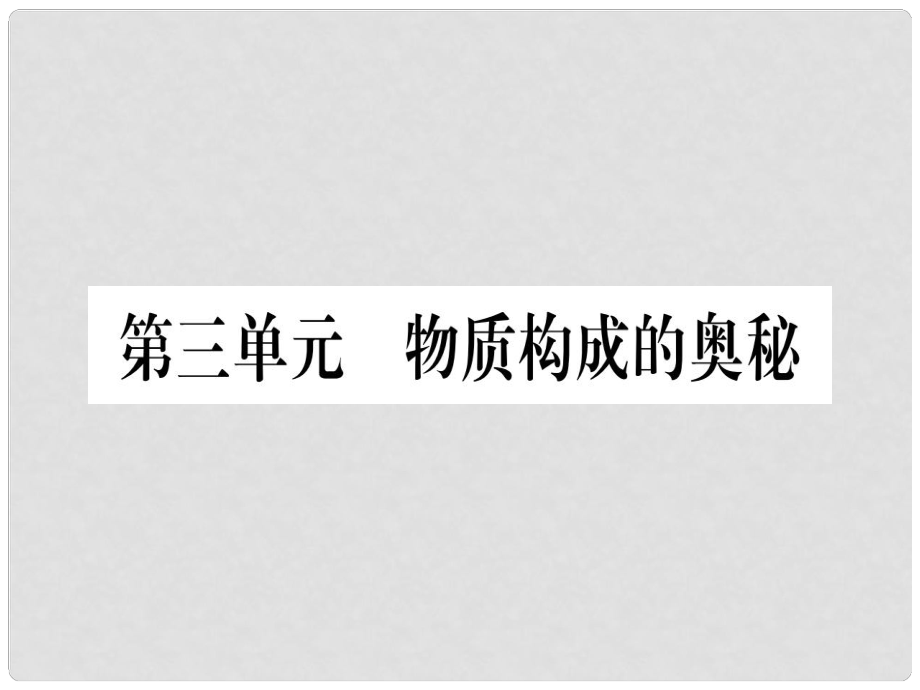 第三单元　物质构成的奥秘